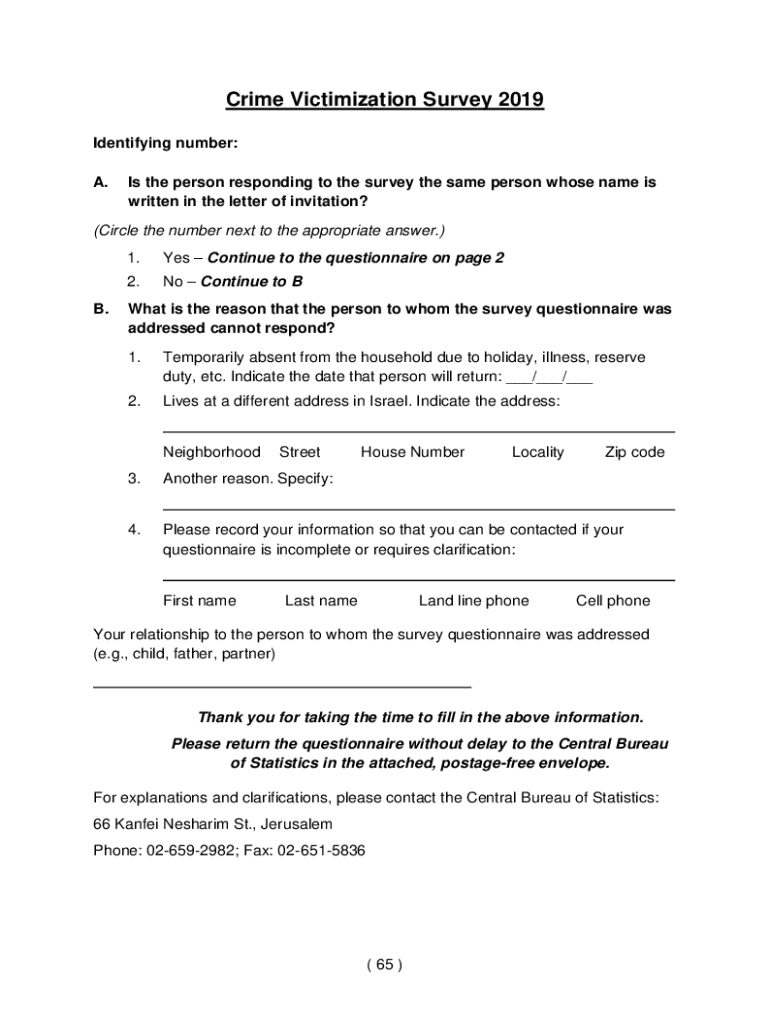 Crime Victimization Survey 2019

Identifying number:

A. Is the person responding to the survey the same person whose name is written in the letter of invitation?

(Circle the number next to the appropriate answer.)

1. Yes – Continue to the questionnaire on page 2
2. No – Continue to B

B. What is the reason that the person to whom the survey questionnaire was addressed cannot respond?

1. Temporarily absent from the household due to holiday, illness, reserve duty, etc. Indicate the date that person will return: ___/___/___
2. Lives at a different address in Israel. Indicate the address:

Neighborhood Street House Number Locality Zip code

3. Another reason. Specify:

4. Please record your information so that you can be contacted if your questionnaire is incomplete or requires clarification:

First name Last name Land line phone Cell phone

Your relationship to the person to whom the survey questionnaire was addressed (e.g., child, father, partner)

Thank you for taking the time to fill in the above information.

Please return the questionnaire without delay to the Central Bureau of Statistics in the attached, postage-free envelope.

For explanations and clarifications, please contact the Central Bureau of Statistics:

66 Kanfei Nesharim St., Jerusalem

Phone: 02-659-2982; Fax: 02-651-5836

( 65 )